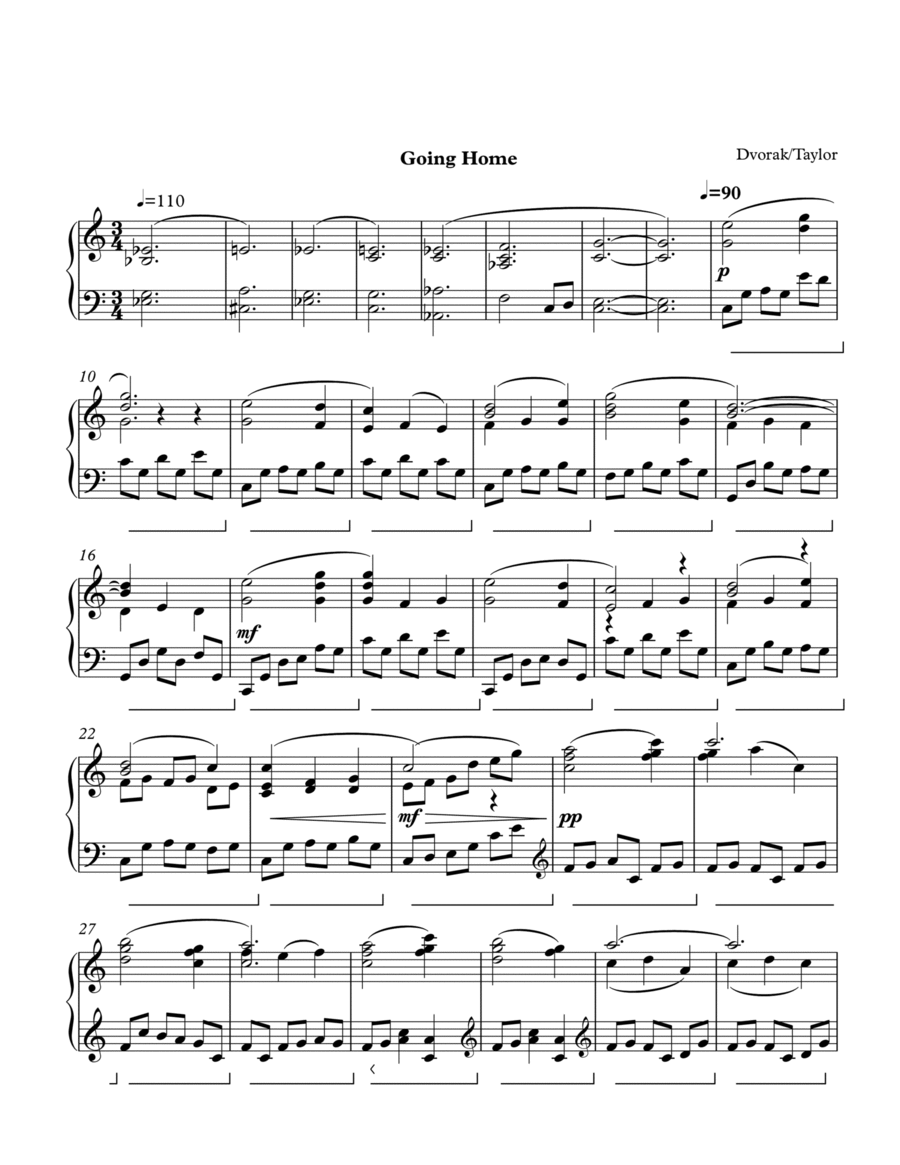 Going Home

Dvorak/Taylor

♩=110

♩=90

p

10

16

mf

22

mf

pp

27